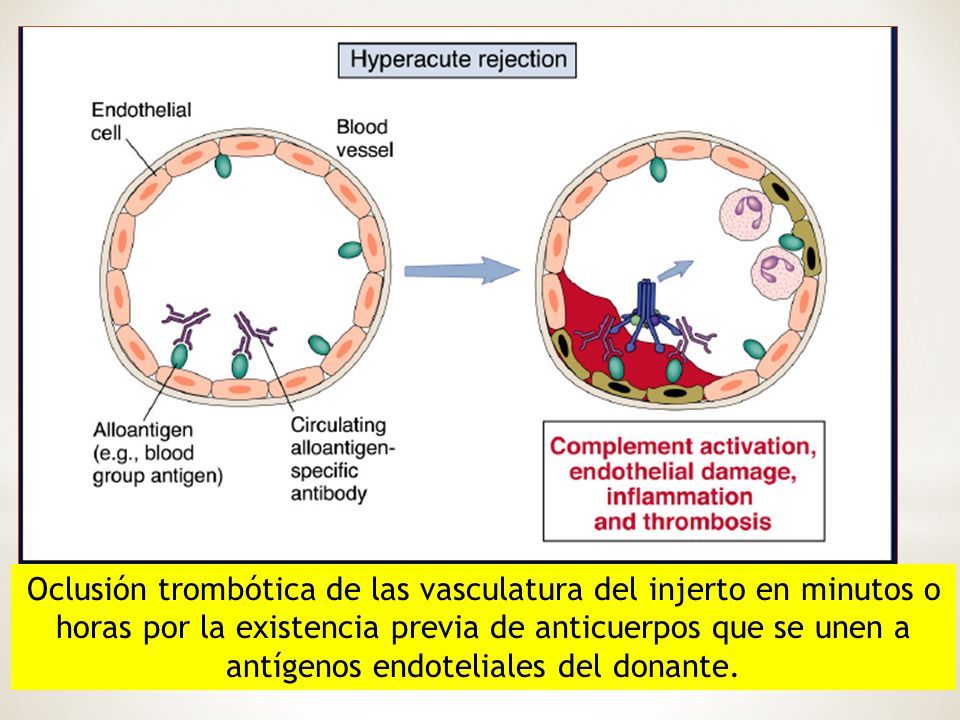 Hyperacute rejection

Endothelial cell

Blood vessel

Alloantigen (e.g., blood group antigen)

Circulating alloantigen-specific antibody

Complement activation, endothelial damage, inflammation and thrombosis

Oclusión trombótica de las vasculatura del injerto en minutos o horas por la existencia previa de anticuerpos que se unen a antígenos endoteliales del donante.